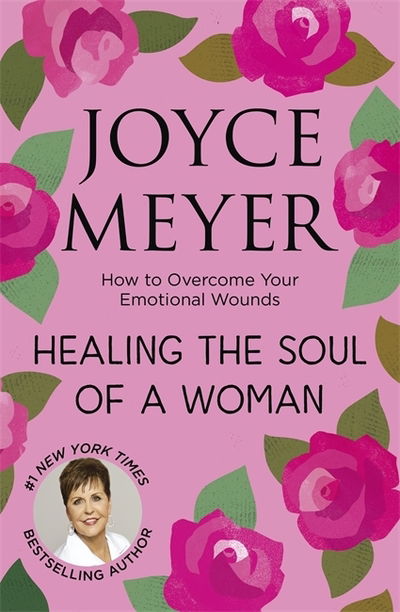 JOYCE MEYER

How to Overcome Your Emotional Wounds

HEALING THE SOUL OF A WOMAN

#1 NEW YORK TIMES BESTSELLING AUTHOR